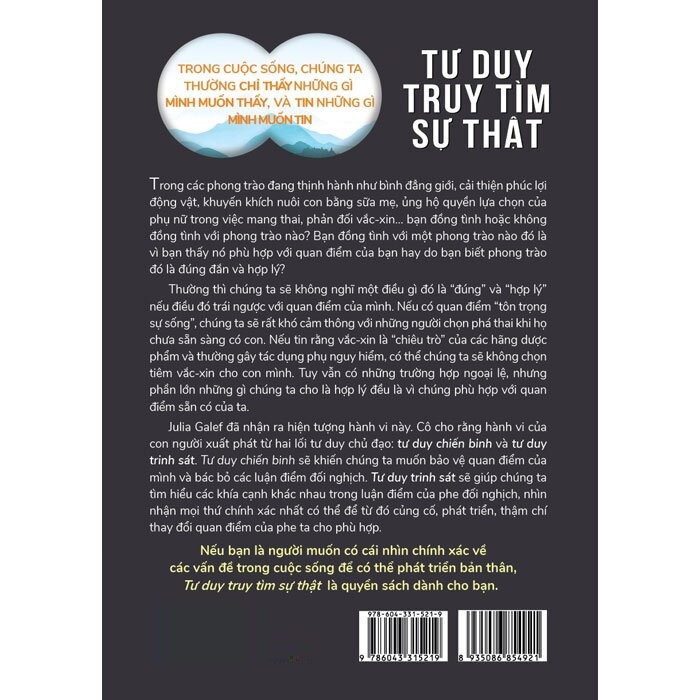 TRONG CUỘC SỐNG, CHÚNG TA THƯỜNG CHỈ THẤY NHỮNG GÌ MÌNH MUỐN THẤY, VÀ TIN NHỮNG GÌ MÌNH MUỐN TIN

TƯ DUY TRUY TÌM SỰ THẬT

Trong các phong trào đang thịnh hành như bình đẳng giới, cải thiện phúc lợi động vật, khuyến khích nuôi con bằng sữa mẹ, ủng hộ quyền lựa chọn của phụ nữ trong việc mang thai, phản đối vắc-xin... bạn đồng tình hoặc không đồng tình với phong trào nào? Bạn đồng tình với một phong trào nào đó là vì bạn thấy nó phù hợp với quan điểm của bạn hay do bạn biết phong trào đó là đúng đắn và hợp lý?

Thường thì chúng ta sẽ không nghĩ một điều gì đó là "đúng" và "hợp lý" nếu điều đó trái ngược với quan điểm của mình. Nếu có quan điểm "tôn trọng sự sống", chúng ta sẽ rất khó cảm thông với những người chọn phá thai khi họ chưa sẵn sàng có con. Nếu tin rằng vắc-xin là "chiêu trò" của các hãng dược phẩm và thường gây tác dụng phụ nguy hiểm, có thể chúng ta sẽ không chọn tiêm vắc-xin cho con mình. Tuy vẫn có những trường hợp ngoại lệ, nhưng phần lớn những gì chúng ta cho là hợp lý đều là vì chúng phù hợp với quan điểm sẵn có của ta.

Julia Galef đã nhận ra hiện tượng hành vi này. Cô cho rằng hành vi của con người xuất phát từ hai lối tư duy chủ đạo: tư duy chiến binh và tư duy trinh sát. Tư duy chiến binh sẽ khiến chúng ta muốn bảo vệ quan điểm của mình và bác bỏ các luận điểm đối nghịch. Tư duy trinh sát sẽ giúp chúng ta tìm hiểu các khía cạnh khác nhau trong luận điểm của phe đối nghịch, nhìn nhận mọi thứ chính xác nhất có thể để từ đó củng cố, phát triển, thậm chí thay đổi quan điểm của phe ta cho phù hợp.

Nếu bạn là người muốn có cái nhìn chính xác về các vấn đề trong cuộc sống để có thể phát triển bản thân, Tư duy truy tìm sự thật là quyển sách dành cho bạn.

978-604-331-521-9
9 786043 315219
8 935086 854921